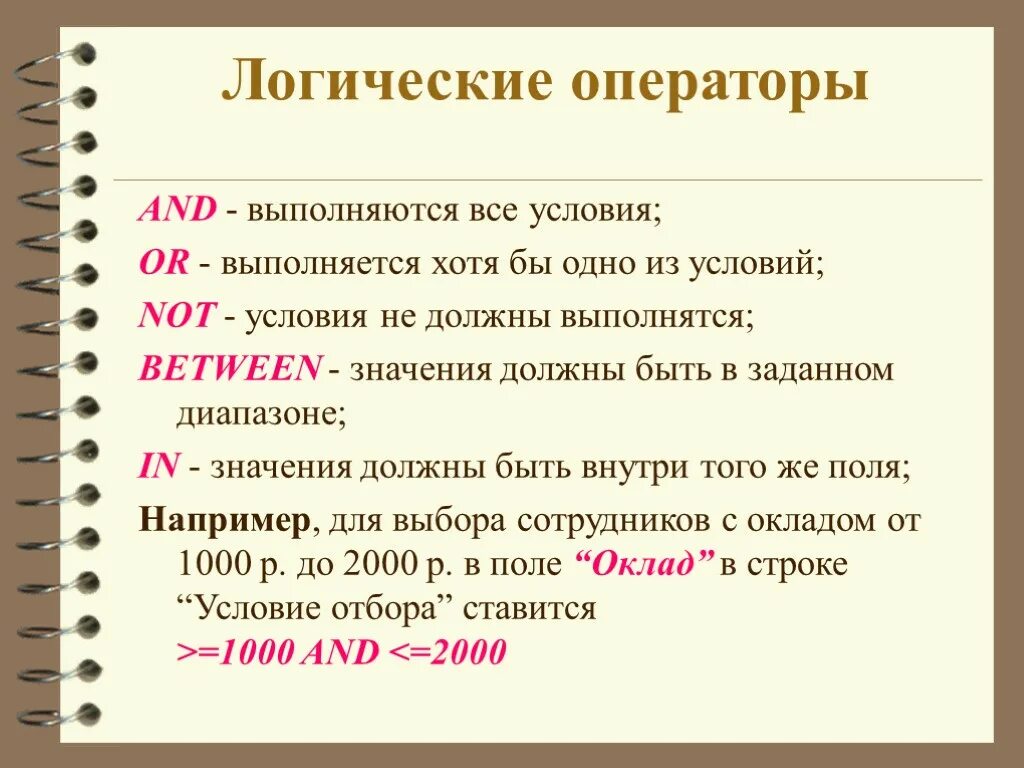 Логические операторы

AND - выполняются все условия;

OR - выполняется хотя бы одно из условий;

NOT - условия не должны выполнятся;

BETWEEN - значения должны быть в заданном диапазоне;

IN - значения должны быть внутри того же поля;

Например, для выбора сотрудников с окладом от 1000 р. до 2000 р. в поле “Оклад” в строке “Условие отбора” ставится
>=1000 AND <=2000